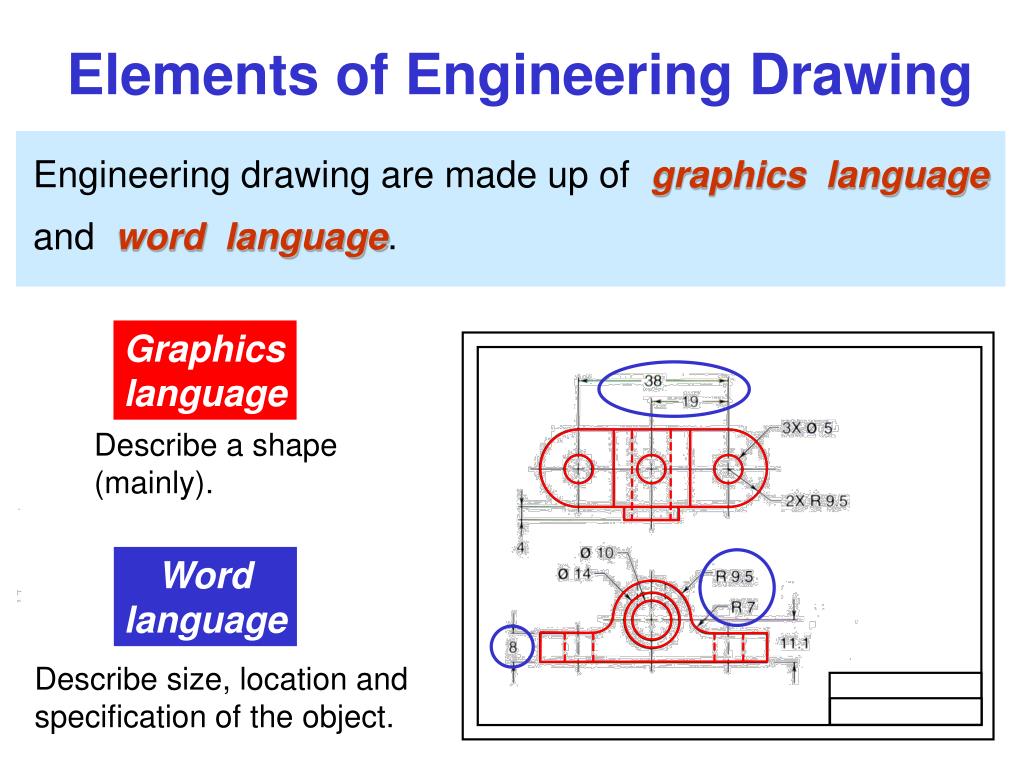 Elements of Engineering Drawing

Engineering drawing are made up of graphics language and word language.

Graphics language

Describe a shape (mainly).

Word language

Describe size, location and specification of the object.

38
19
3X Ø 5
2X R 9.5
4
Ø 10
Ø 14
R 9.5
R 7
8
11.1